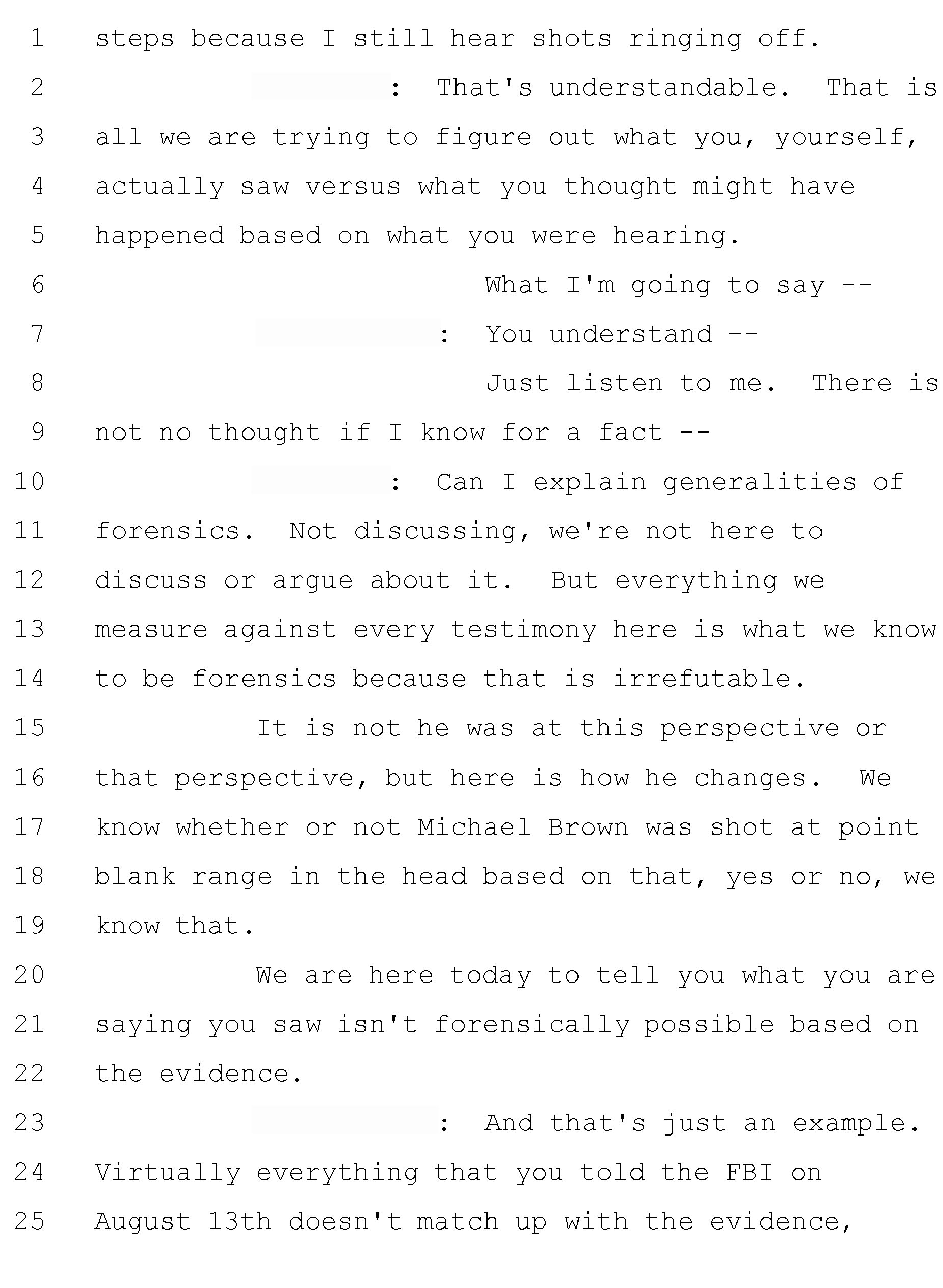 1 steps because I still hear shots ringing off.

2 : That's understandable. That is

3 all we are trying to figure out what you, yourself,

4 actually saw versus what you thought might have

5 happened based on what you were hearing.

6 What I'm going to say --

7 : You understand --

8 Just listen to me. There is

9 not no thought if I know for a fact --

10 : Can I explain generalities of

11 forensics. Not discussing, we're not here to

12 discuss or argue about it. But everything we

13 measure against every testimony here is what we know

14 to be forensics because that is irrefutable.

15 It is not he was at this perspective or

16 that perspective, but here is how he changes. We

17 know whether or not Michael Brown was shot at point

18 blank range in the head based on that, yes or no, we

19 know that.

20 We are here today to tell you what you are

21 saying you saw isn't forensically possible based on

22 the evidence.

23 : And that's just an example.

24 Virtually everything that you told the FBI on

25 August 13th doesn't match up with the evidence,